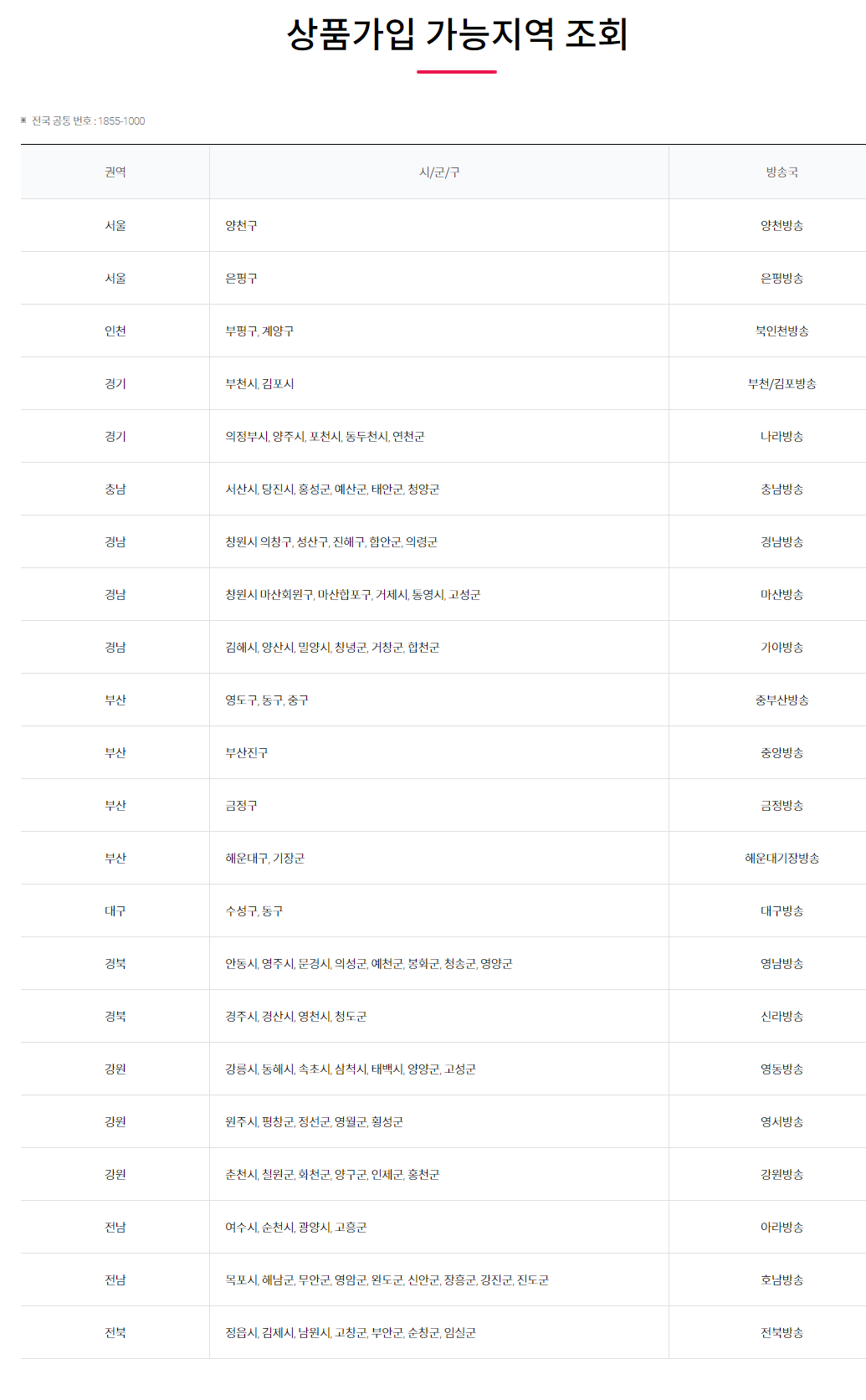 상품가입 가능지역 조회

※ 전국 공통 번호 : 1855-1000

| 권역 | 시/군/구 | 방송국 |
|---|---|---|
| 서울 | 양천구 | 양천방송 |
| 서울 | 은평구 | 은평방송 |
| 인천 | 부평구, 계양구 | 북인천방송 |
| 경기 | 부천시, 김포시 | 부천/김포방송 |
| 경기 | 의정부시, 양주시, 포천시, 동두천시, 연천군 | 나라방송 |
| 충남 | 서산시, 당진시, 홍성군, 예산군, 태안군, 청양군 | 충남방송 |
| 경남 | 창원시 의창구, 성산구, 진해구, 함안군, 의령군 | 경남방송 |
| 경남 | 창원시 마산회원구, 마산합포구, 거제시, 통영시, 고성군 | 마산방송 |
| 경남 | 김해시, 양산시, 밀양시, 창녕군, 거창군, 합천군 | 가야방송 |
| 부산 | 영도구, 동구, 중구 | 중부산방송 |
| 부산 | 부산진구 | 중앙방송 |
| 부산 | 금정구 | 금정방송 |
| 부산 | 해운대구, 기장군 | 해운대기장방송 |
| 대구 | 수성구, 동구 | 대구방송 |
| 경북 | 안동시, 영주시, 문경시, 의성군, 예천군, 봉화군, 청송군, 영양군 | 영남방송 |
| 경북 | 경주시, 경산시, 영천시, 청도군 | 신라방송 |
| 강원 | 강릉시, 동해시, 속초시, 삼척시, 태백시, 양양군, 고성군 | 영동방송 |
| 강원 | 원주시, 평창군, 정선군, 영월군, 횡성군 | 영서방송 |
| 강원 | 춘천시, 철원군, 화천군, 양구군, 인제군, 홍천군 | 강원방송 |
| 전남 | 여수시, 순천시, 광양시, 고흥군 | 아라방송 |
| 전남 | 목포시, 해남군, 무안군, 영암군, 완도군, 신안군, 장흥군, 강진군, 진도군 | 호남방송 |
| 전북 | 정읍시, 김제시, 남원시, 고창군, 부안군, 순창군, 임실군 | 전북방송 |